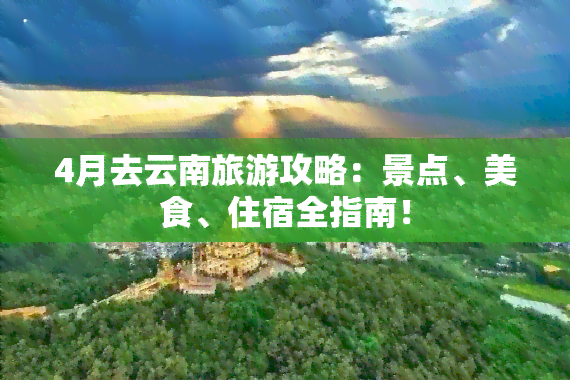 4月去云南旅游攻略：景点、美食、住宿全指南！